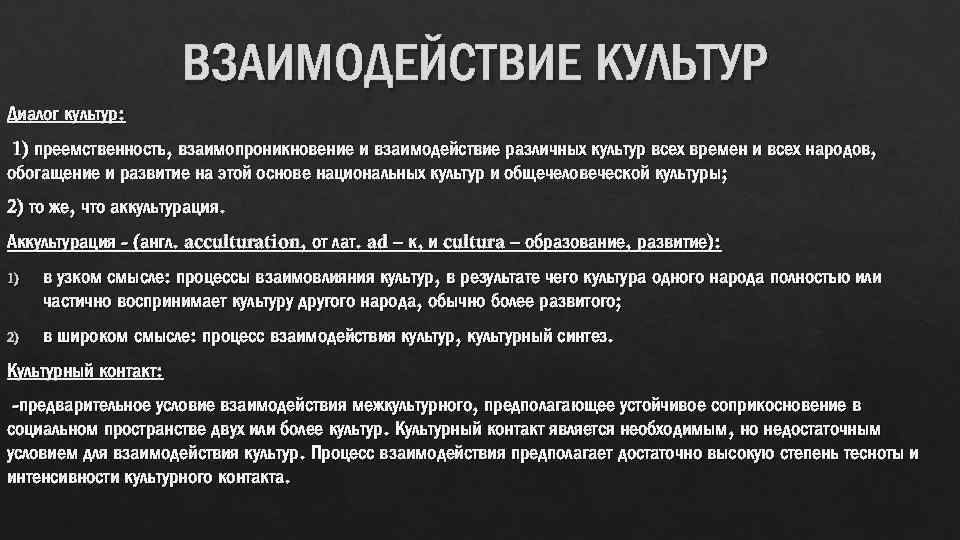 ВЗАИМОДЕЙСТВИЕ КУЛЬТУР

Диалог культур:

1) преемственность, взаимопроникновение и взаимодействие различных культур всех времен и всех народов, обогащение и развитие на этой основе национальных культур и общечеловеческой культуры;

2) то же, что аккультурация.

Аккультурация - (англ. acculturation, от лат. ad – к, и cultura – образование, развитие):

1) в узком смысле: процессы взаимовлияния культур, в результате чего культура одного народа полностью или частично воспринимает культуру другого народа, обычно более развитого;

2) в широком смысле: процесс взаимодействия культур, культурный синтез.

Культурный контакт:

-предварительное условие взаимодействия межкультурного, предполагающее устойчивое соприкосновение в социальном пространстве двух или более культур. Культурный контакт является необходимым, но недостаточным условием для взаимодействия культур. Процесс взаимодействия предполагает достаточно высокую степень тесноты и интенсивности культурного контакта.